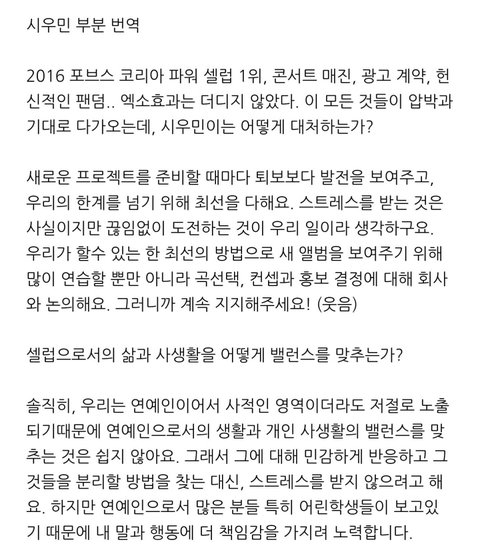 시우민 부분 번역

2016 포브스 코리아 파워 셀럽 1위, 콘서트 매진, 광고 계약, 헌신적인 팬덤.. 엑소효과는 더디지 않았다. 이 모든 것들이 압박과 기대로 다가오는데, 시우민이는 어떻게 대처하는가?

새로운 프로젝트를 준비할 때마다 퇴보보다 발전을 보여주고, 우리의 한계를 넘기 위해 최선을 다해요. 스트레스를 받는 것은 사실이지만 끊임없이 도전하는 것이 우리 일이라 생각하구요. 우리가 할수 있는 한 최선의 방법으로 새 앨범을 보여주기 위해 많이 연습할 뿐만 아니라 곡선택, 컨셉과 홍보 결정에 대해 회사와 논의해요. 그러니까 계속 지지해주세요! (웃음)

셀럽으로서의 삶과 사생활을 어떻게 밸런스를 맞추는가?

솔직히, 우리는 연예인이어서 사적인 영역이더라도 저절로 노출되기때문에 연예인으로서의 생활과 개인 사생활의 밸런스를 맞추는 것은 쉽지 않아요. 그래서 그에 대해 민감하게 반응하고 그것들을 분리할 방법을 찾는 대신, 스트레스를 받지 않으려고 해요. 하지만 연예인으로서 많은 분들 특히 어린학생들이 보고있기 때문에 내 말과 행동에 더 책임감을 가지려 노력합니다.